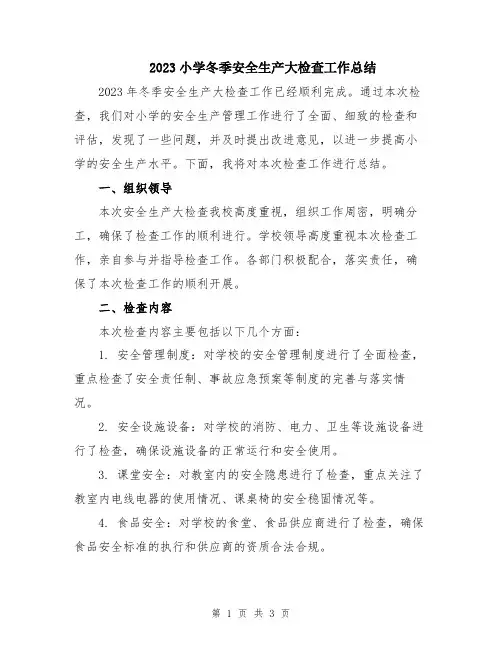 2023 小学冬季安全生产大检查工作总结

2023 年冬季安全生产大检查工作已经顺利完成。通过本次检查，我们对小学的安全生产管理工作进行了全面、细致的检查和评估，发现了一些问题，并及时提出改进意见，以进一步提高小学的安全生产水平。下面，我将对本次检查工作进行总结。

一、组织领导

本次安全生产大检查我校高度重视，组织工作周密，明确分工，确保了检查工作的顺利进行。学校领导高度重视本次检查工作，亲自参与并指导检查工作。各部门积极配合，落实责任，确保了本次检查工作的顺利开展。

二、检查内容

本次检查内容主要包括以下几个方面：

1. 安全管理制度：对学校的安全管理制度进行了全面检查，重点检查了安全责任制、事故应急预案等制度的完善与落实情况。

2. 安全设施设备：对学校的消防、电力、卫生等设施设备进行了检查，确保设施设备的正常运行和安全使用。

3. 课堂安全：对教室内的安全隐患进行了检查，重点关注了教室内电线电器的使用情况、课桌椅的安全稳固情况等。

4. 食品安全：对学校的食堂、食品供应商进行了检查，确保食品安全标准的执行和供应商的资质合法合规。

第 1 页 共 3 页